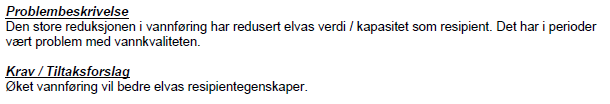 Problembeskrivelse
Den store reduksjonen i vannføring har redusert elvas verdi / kapasitet som resipient. Det har i perioder vært problem med vannkvaliteten.

Krav / Tiltaksforslag
Øket vannføring vil bedre elvas resipientegenskaper.